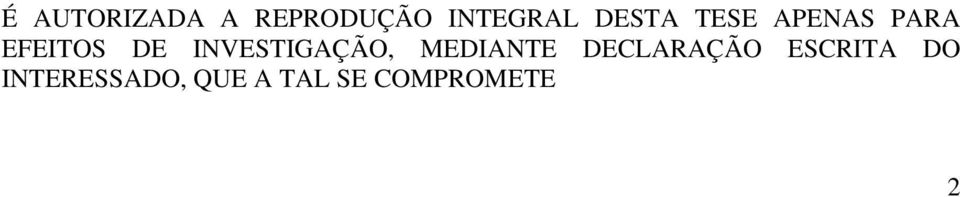 É AUTORIZADA A REPRODUÇÃO INTEGRAL DESTA TESE APENAS PARA EFEITOS DE INVESTIGAÇÃO, MEDIANTE DECLARAÇÃO ESCRITA DO INTERESSADO, QUE A TAL SE COMPROMETE

2